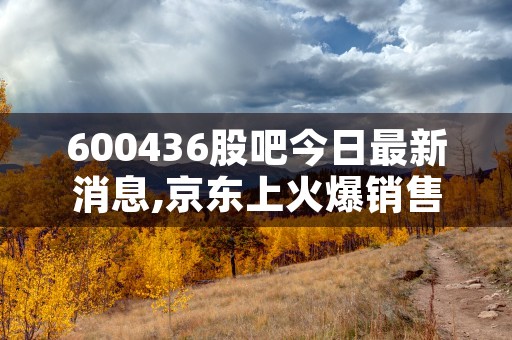 600436股吧今日最新消息,京东上火爆销售